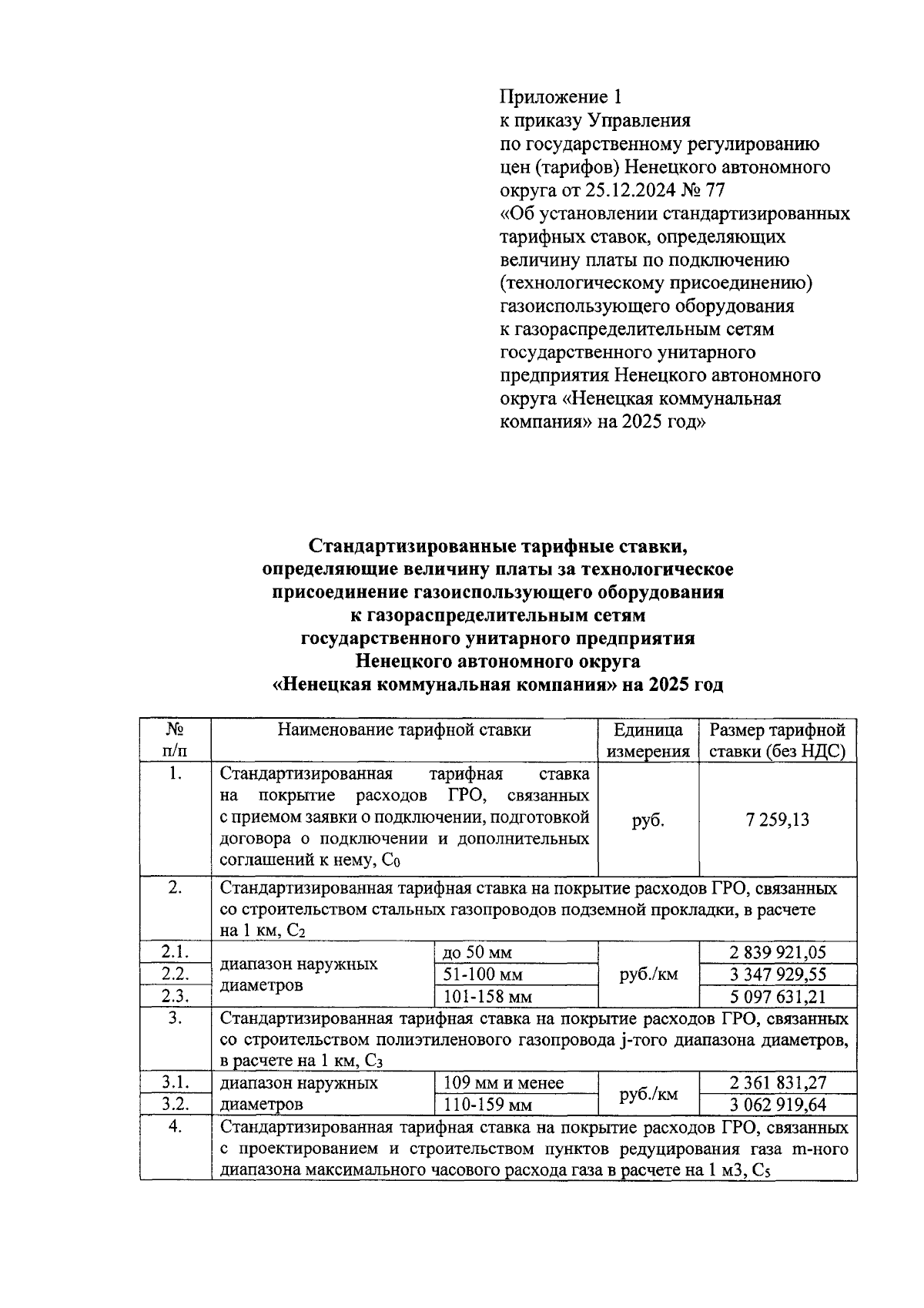 Приложение 1
к приказу Управления
по государственному регулированию цен (тарифов) Ненецкого автономного округа от 25.12.2024 № 77
«Об установлении стандартизированных тарифных ставок, определяющих величину платы по подключению (технологическому присоединению) газоиспользующего оборудования к газораспределительным сетям государственного унитарного предприятия Ненецкого автономного округа «Ненецкая коммунальная компания» на 2025 год»

Стандартизированные тарифные ставки, определяющие величину платы за технологическое присоединение газоиспользующего оборудования к газораспределительным сетям государственного унитарного предприятия Ненецкого автономного округа «Ненецкая коммунальная компания» на 2025 год

| № п/п | Наименование тарифной ставки | | Единица измерения | Размер тарифной ставки (без НДС) |
|---|---|---|---|---|
| 1. | Стандартизированная тарифная ставка на покрытие расходов ГРО, связанных с приемом заявки о подключении, подготовкой договора о подключении и дополнительных соглашений к нему, $C_0$ | | руб. | 7 259,13 |
| 2. | Стандартизированная тарифная ставка на покрытие расходов ГРО, связанных со строительством стальных газопроводов подземной прокладки, в расчете на 1 км, $C_2$ | | | |
| 2.1. | диапазон наружных диаметров | до 50 мм | руб./км | 2 839 921,05 |
| 2.2. | | 51-100 мм | | 3 347 929,55 |
| 2.3. | | 101-158 мм | | 5 097 631,21 |
| 3. | Стандартизированная тарифная ставка на покрытие расходов ГРО, связанных со строительством полиэтиленового газопровода j-того диапазона диаметров, в расчете на 1 км, $C_3$ | | | |
| 3.1. | диапазон наружных диаметров | 109 мм и менее | руб./км | 2 361 831,27 |
| 3.2. | | 110-159 мм | | 3 062 919,64 |
| 4. | Стандартизированная тарифная ставка на покрытие расходов ГРО, связанных с проектированием и строительством пунктов редуцирования газа m-ного диапазона максимального часового расхода газа в расчете на 1 м3, $C_5$ | | | |